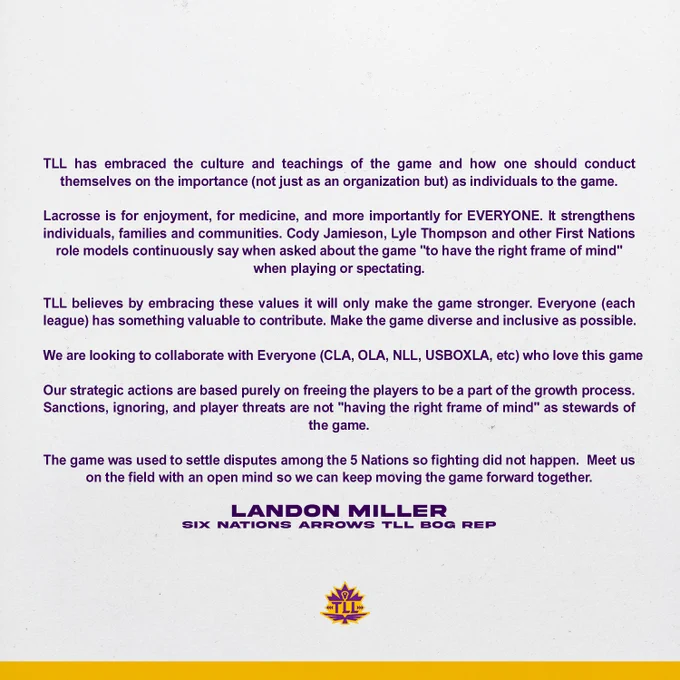 TLL has embraced the culture and teachings of the game and how one should conduct themselves on the importance (not just as an organization but) as individuals to the game.

Lacrosse is for enjoyment, for medicine, and more importantly for EVERYONE. It strengthens individuals, families and communities. Cody Jamieson, Lyle Thompson and other First Nations role models continuously say when asked about the game "to have the right frame of mind" when playing or spectating.

TLL believes by embracing these values it will only make the game stronger. Everyone (each league) has something valuable to contribute. Make the game diverse and inclusive as possible.

We are looking to collaborate with Everyone (CLA, OLA, NLL, USBOXLA, etc) who love this game

Our strategic actions are based purely on freeing the players to be a part of the growth process. Sanctions, ignoring, and player threats are not "having the right frame of mind" as stewards of the game.

The game was used to settle disputes among the 5 Nations so fighting did not happen. Meet us on the field with an open mind so we can keep moving the game forward together.

LANDON MILLER
SIX NATIONS ARROWS TLL BOG REP

TLL